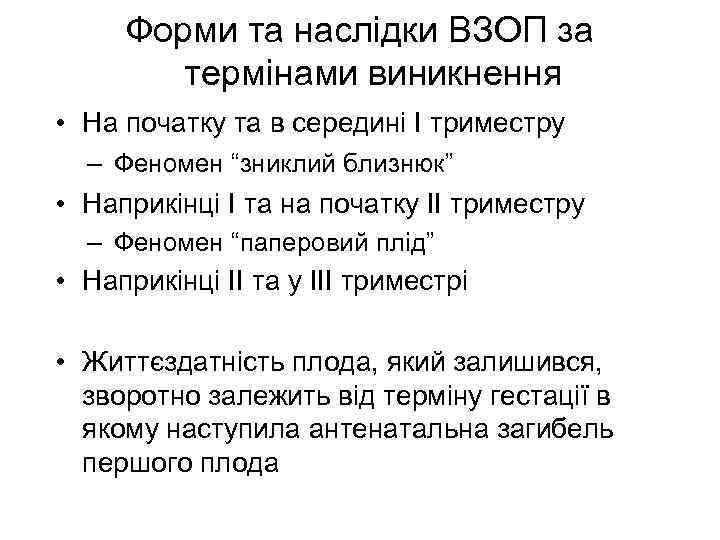 Форми та наслідки ВЗОП за термінами виникнення

• На початку та в середині І триместру
  – Феномен “зниклий близнюк”
• Наприкінці І та на початку ІІ триместру
  – Феномен “паперовий плід”
• Наприкінці ІІ та у ІІІ триместрі

• Життєздатність плода, який залишився, зворотно залежить від терміну гестації в якому наступила антенатальна загибель першого плода